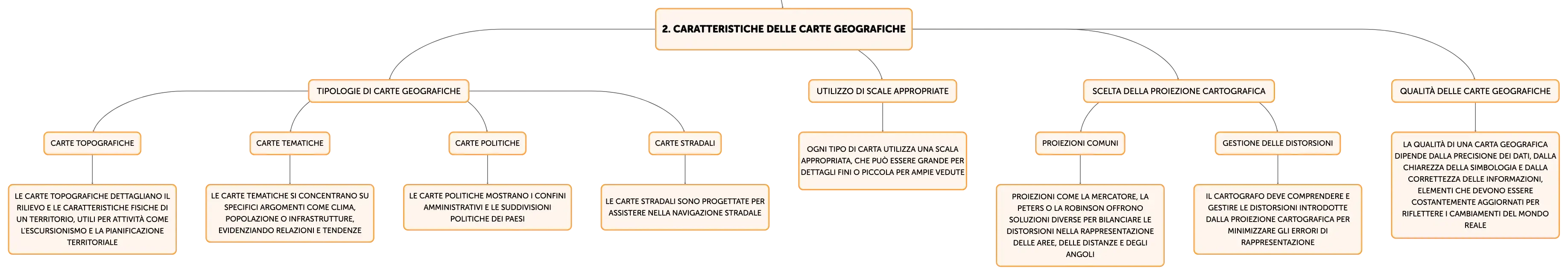 2. CARATTERISTICHE DELLE CARTE GEOGRAFICHE

TIPOLOGIE DI CARTE GEOGRAFICHE

CARTE TOPOGRAFICHE

LE CARTE TOPOGRAFICHE DETTAGLIANO IL RILIEVO E LE CARATTERISTICHE FISICHE DI UN TERRITORIO, UTILI PER ATTIVITÀ COME L'ESCURSIONISMO E LA PIANIFICAZIONE TERRITORIALE

CARTE TEMATICHE

LE CARTE TEMATICHE SI CONCENTRANO SU SPECIFICI ARGOMENTI COME CLIMA, POPOLAZIONE O INFRASTRUTTURE, EVIDENZIANDO RELAZIONI E TENDENZE

CARTE POLITICHE

LE CARTE POLITICHE MOSTRANO I CONFINI AMMINISTRATIVI E LE SUDDIVISIONI POLITICHE DEI PAESI

CARTE STRADALI

LE CARTE STRADALI SONO PROGETTATE PER ASSISTERE NELLA NAVIGAZIONE STRADALE

UTILIZZO DI SCALE APPROPRIATE

OGNI TIPO DI CARTA UTILIZZA UNA SCALA APPROPRIATA, CHE PUÒ ESSERE GRANDE PER DETTAGLI FINI O PICCOLA PER AMPIE VEDUTE

SCELTA DELLA PROIEZIONE CARTOGRAFICA

PROIEZIONI COMUNI

PROIEZIONI COME LA MERCATORE, LA PETERS O LA ROBINSON OFFRONO SOLUZIONI DIVERSE PER BILANCIARE LE DISTORSIONI NELLA RAPPRESENTAZIONE DELLE AREE, DELLE DISTANZE E DEGLI ANGOLI

GESTIONE DELLE DISTORSIONI

IL CARTOGRAFO DEVE COMPRENDERE E GESTIRE LE DISTORSIONI INTRODOTTE DALLA PROIEZIONE CARTOGRAFICA PER MINIMIZZARE GLI ERRORI DI RAPPRESENTAZIONE

QUALITÀ DELLE CARTE GEOGRAFICHE

LA QUALITÀ DI UNA CARTA GEOGRAFICA DIPENDE DALLA PRECISIONE DEI DATI, DALLA CHIAREZZA DELLA SIMBOLOGIA E DALLA CORRETTEZZA DELLE INFORMAZIONI, ELEMENTI CHE DEVONO ESSERE COSTANTEMENTE AGGIORNATI PER RIFLETTERE I CAMBIAMENTI DEL MONDO REALE